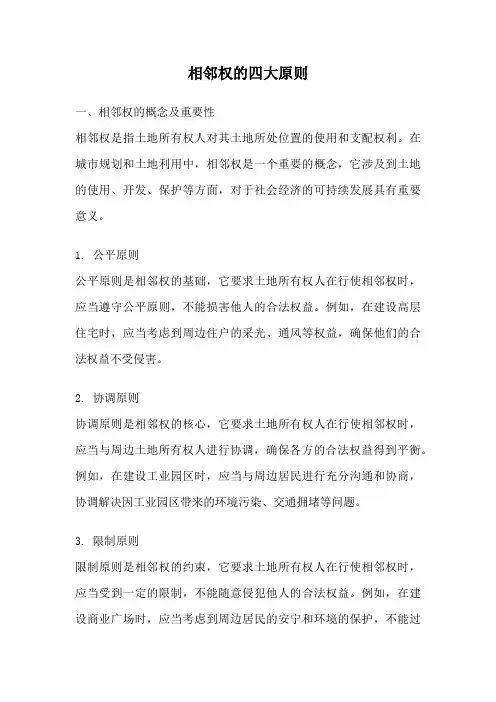 相邻权的四大原则

一、相邻权的概念及重要性

相邻权是指土地所有权人对其土地所处位置的使用和支配权利。在城市规划和土地利用中，相邻权是一个重要的概念，它涉及到土地的使用、开发、保护等方面，对于社会经济的可持续发展具有重要意义。

1. 公平原则

公平原则是相邻权的基础，它要求土地所有权人在行使相邻权时，应当遵守公平原则，不能损害他人的合法权益。例如，在建设高层住宅时，应当考虑到周边住户的采光、通风等权益，确保他们的合法权益不受侵害。

2. 协调原则

协调原则是相邻权的核心，它要求土地所有权人在行使相邻权时，应当与周边土地所有权人进行协调，确保各方的合法权益得到平衡。例如，在建设工业园区时，应当与周边居民进行充分沟通和协商，协调解决因工业园区带来的环境污染、交通拥堵等问题。

3. 限制原则

限制原则是相邻权的约束，它要求土地所有权人在行使相邻权时，应当受到一定的限制，不能随意侵犯他人的合法权益。例如，在建设商业广场时，应当考虑到周边居民的安宁和环境的保护，不能过